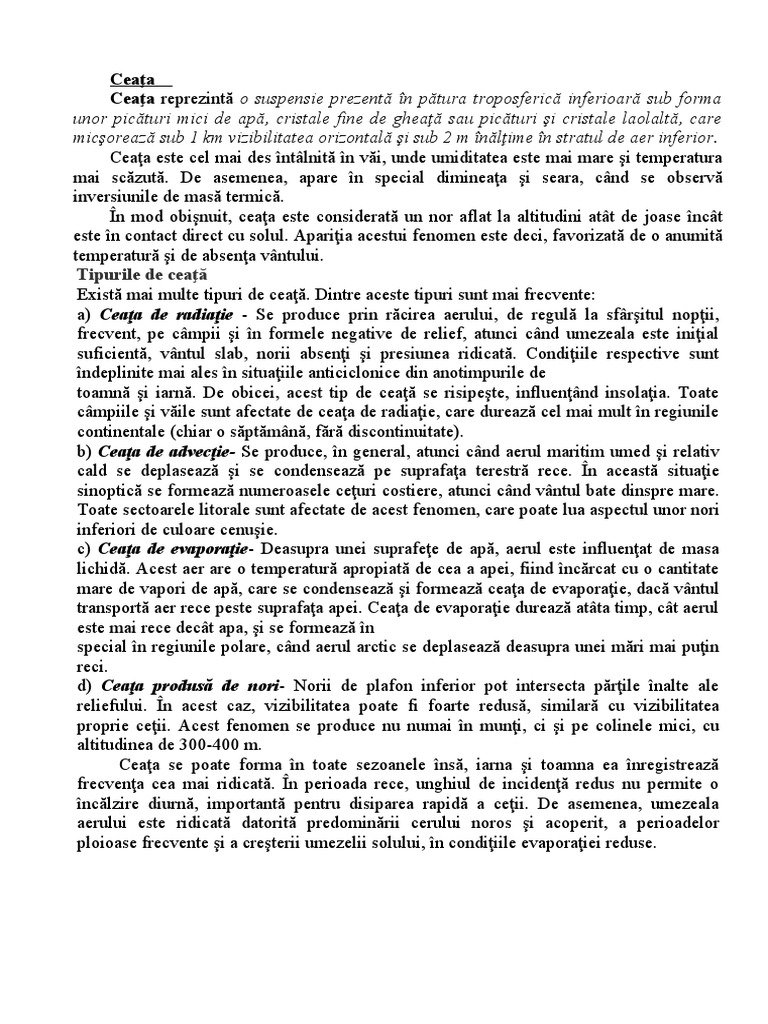 Ceaţa

Ceaţa reprezintă o suspensie prezentă în pătura troposferică inferioară sub forma unor picături mici de apă, cristale fine de gheaţă sau picături şi cristale laolaltă, care micşorează sub 1 km vizibilitatea orizontală şi sub 2 m înălţime în stratul de aer inferior.

Ceaţa este cel mai des întâlnită în văi, unde umiditatea este mai mare şi temperatura mai scăzută. De asemenea, apare în special dimineaţa şi seara, când se observă inversiunile de masă termică.

În mod obişnuit, ceaţa este considerată un nor aflat la altitudini atât de joase încât este în contact direct cu solul. Apariţia acestui fenomen este deci, favorizată de o anumită temperatură şi de absenţa vântului.

Tipurile de ceaţă

Există mai multe tipuri de ceaţă. Dintre aceste tipuri sunt mai frecvente:

a) Ceaţa de radiaţie - Se produce prin răcirea aerului, de regulă la sfârşitul nopţii, frecvent, pe câmpii şi în formele negative de relief, atunci când umezeala este iniţial suficientă, vântul slab, norii absenţi şi presiunea ridicată. Condiţiile respective sunt îndeplinite mai ales în situaţiile anticiclonice din anotimpurile de toamnă şi iarnă. De obicei, acest tip de ceaţă se risipeşte, influenţând insolaţia. Toate câmpiile şi văile sunt afectate de ceaţa de radiaţie, care durează cel mai mult în regiunile continentale (chiar o săptămână, fără discontinuitate).

b) Ceaţa de advecţie- Se produce, în general, atunci când aerul maritim umed şi relativ cald se deplasează şi se condensează pe suprafaţa terestră rece. În această situaţie sinoptică se formează numeroasele ceţuri costiere, atunci când vântul bate dinspre mare. Toate sectoarele litorale sunt afectate de acest fenomen, care poate lua aspectul unor nori inferiori de culoare cenuşie.

c) Ceaţa de evaporaţie- Deasupra unei suprafeţe de apă, aerul este influenţat de masa lichidă. Acest aer are o temperatură apropiată de cea a apei, fiind încărcat cu o cantitate mare de vapori de apă, care se condensează şi formează ceaţa de evaporaţie, dacă vântul transportă aer rece peste suprafaţa apei. Ceaţa de evaporaţie durează atâta timp, cât aerul este mai rece decât apa, şi se formează în special în regiunile polare, când aerul arctic se deplasează deasupra unei mări mai puţin reci.

d) Ceaţa produsă de nori- Norii de plafon inferior pot intersecta părţile înalte ale reliefului. În acest caz, vizibilitatea poate fi foarte redusă, similară cu vizibilitatea proprie ceţii. Acest fenomen se produce nu numai în munţi, ci şi pe colinele mici, cu altitudinea de 300-400 m.

Ceaţa se poate forma în toate sezoanele însă, iarna şi toamna ea înregistrează frecvenţa cea mai ridicată. În perioada rece, unghiul de incidenţă redus nu permite o încălzire diurnă, importantă pentru disiparea rapidă a ceţii. De asemenea, umezeala aerului este ridicată datorită predominării cerului noros şi acoperit, a perioadelor ploioase frecvente şi a creşterii umezelii solului, în condiţiile evaporaţiei reduse.